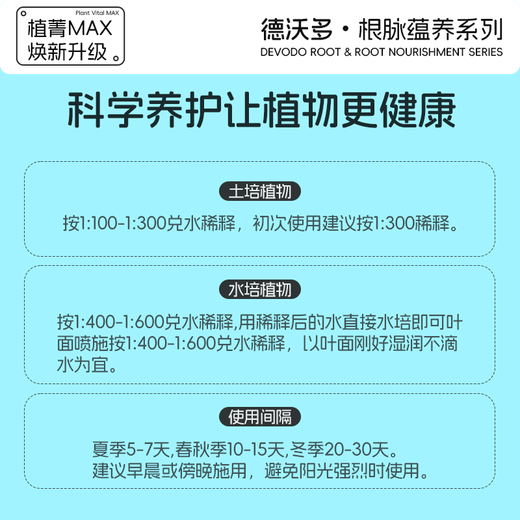 Plant Vital MAX
植菁MAX
焕新升级。

德沃多·根脉蕴养系列
DEVODO ROOT & ROOT NOURISHMENT SERIES

科学养护让植物更健康

土培植物

按1:100-1:300兑水稀释，初次使用建议按1:300稀释。

水培植物

按1:400-1:600兑水稀释,用稀释后的水直接水培即可叶面喷施按1:400-1:600兑水稀释，以叶面刚好湿润不滴水为宜。

使用间隔

夏季5-7天,春秋季10-15天,冬季20-30天。
建议早晨或傍晚施用，避免阳光强烈时使用。